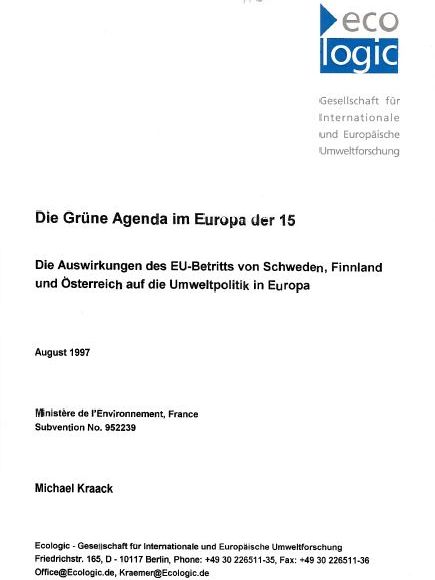 eco
logic

Gesellschaft für
Internationale
und Europäische
Umweltforschung

Die Grüne Agenda im Europa der 15

Die Auswirkungen des EU-Betritts von Schweden, Finnland und Österreich auf die Umweltpolitik in Europa

August 1997

Ministère de l'Environnement, France
Subvention No. 952239

Michael Kraack

Ecologic - Gesellschaft für Internationale und Europäische Umweltforschung
Friedrichstr. 165, D - 10117 Berlin, Phone: +49 30 226511-35, Fax: +49 30 226511-36
Office@Ecologic.de, Kraemer@Ecologic.de